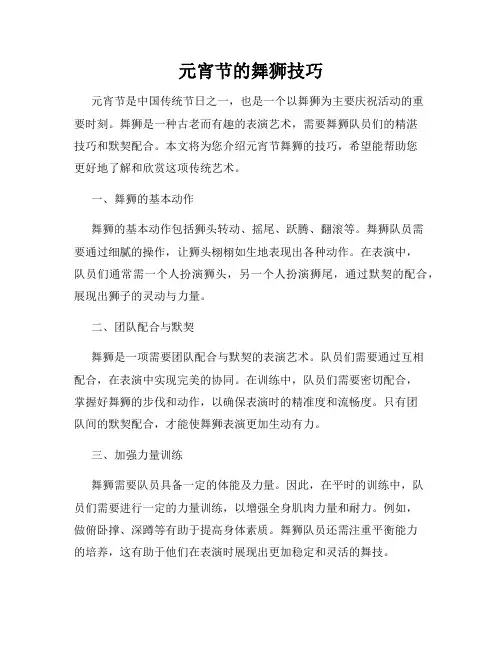 元宵节的舞狮技巧

元宵节是中国传统节日之一，也是一个以舞狮为主要庆祝活动的重要时刻。舞狮是一种古老而有趣的表演艺术，需要舞狮队员们的精湛技巧和默契配合。本文将为您介绍元宵节舞狮的技巧，希望能帮助您更好地了解和欣赏这项传统艺术。

一、舞狮的基本动作

舞狮的基本动作包括狮头转动、摇尾、跃腾、翻滚等。舞狮队员需要通过细腻的操作，让狮头栩栩如生地表现出各种动作。在表演中，队员们通常需一个人扮演狮头，另一个人扮演狮尾，通过默契的配合，展现出狮子的灵动与力量。

二、团队配合与默契

舞狮是一项需要团队配合与默契的表演艺术。队员们需要通过互相配合，在表演中实现完美的协同。在训练中，队员们需要密切配合，掌握好舞狮的步伐和动作，以确保表演时的精准度和流畅度。只有团队间的默契配合，才能使舞狮表演更加生动有力。

三、加强力量训练

舞狮需要队员具备一定的体能及力量。因此，在平时的训练中，队员们需要进行一定的力量训练，以增强全身肌肉力量和耐力。例如，做俯卧撑、深蹲等有助于提高身体素质。舞狮队员还需注重平衡能力的培养，这有助于他们在表演时展现出更加稳定和灵活的舞技。